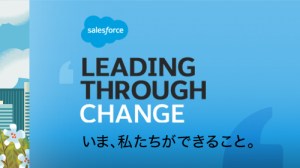 salesforce

LEADING THROUGH CHANGE

いま、私たちができること。